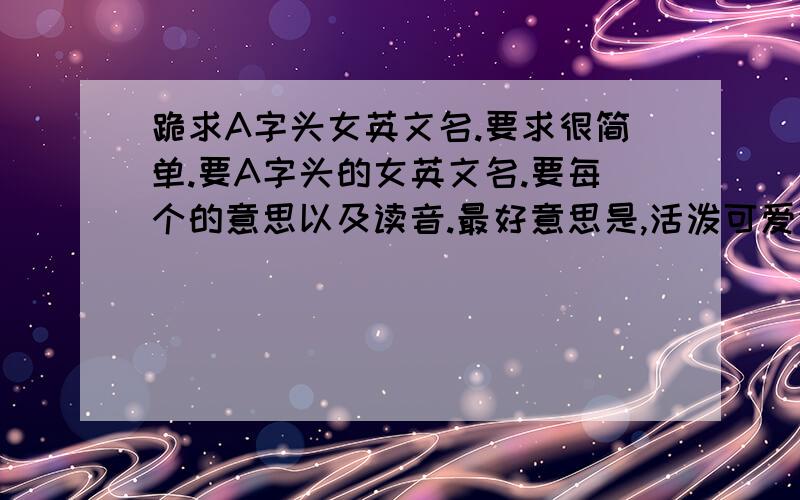 跪求A字头女英文名.要求很简单.要A字头的女英文名.要每个的意思以及读音.最好意思是,活泼可爱